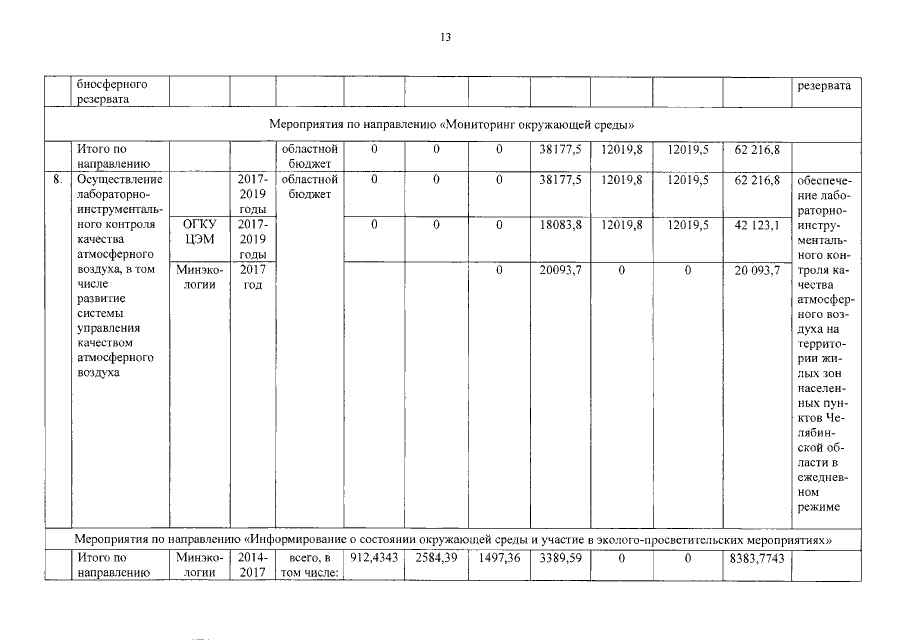 13

| | биосферного резервата | | | | | | | | | | | резервата |
|---|---|---|---|---|---|---|---|---|---|---|---|---|
| Мероприятия по направлению «Мониторинг окружающей среды» | | | | | | | | | | | | |
| | Итого по направлению | | | областной бюджет | 0 | 0 | 0 | 38177,5 | 12019,8 | 12019,5 | 62 216,8 | |
| 8. | Осуществление лабораторно-инструментального контроля качества атмосферного воздуха, в том числе развитие системы управления качеством атмосферного воздуха | | 2017-2019 годы | областной бюджет | 0 | 0 | 0 | 38177,5 | 12019,8 | 12019,5 | 62 216,8 | обеспечение лабораторно-инструментального контроля качества атмосферного воздуха на территории жилых зон населенных пунктов Челябинской области в ежедневном режиме |
| | | ОГКУ ЦЭМ | 2017-2019 годы | | 0 | 0 | 0 | 18083,8 | 12019,8 | 12019,5 | 42 123,1 | |
| | | Минэкологии | 2017 год | | | | 0 | 20093,7 | 0 | 0 | 20 093,7 | |
| Мероприятия по направлению «Информирование о состоянии окружающей среды и участие в эколого-просветительских мероприятиях» | | | | | | | | | | | | |
| | Итого по направлению | Минэкологии | 2014-2017 | всего, в том числе: | 912,4343 | 2584,39 | 1497,36 | 3389,59 | 0 | 0 | 8383,7743 | |